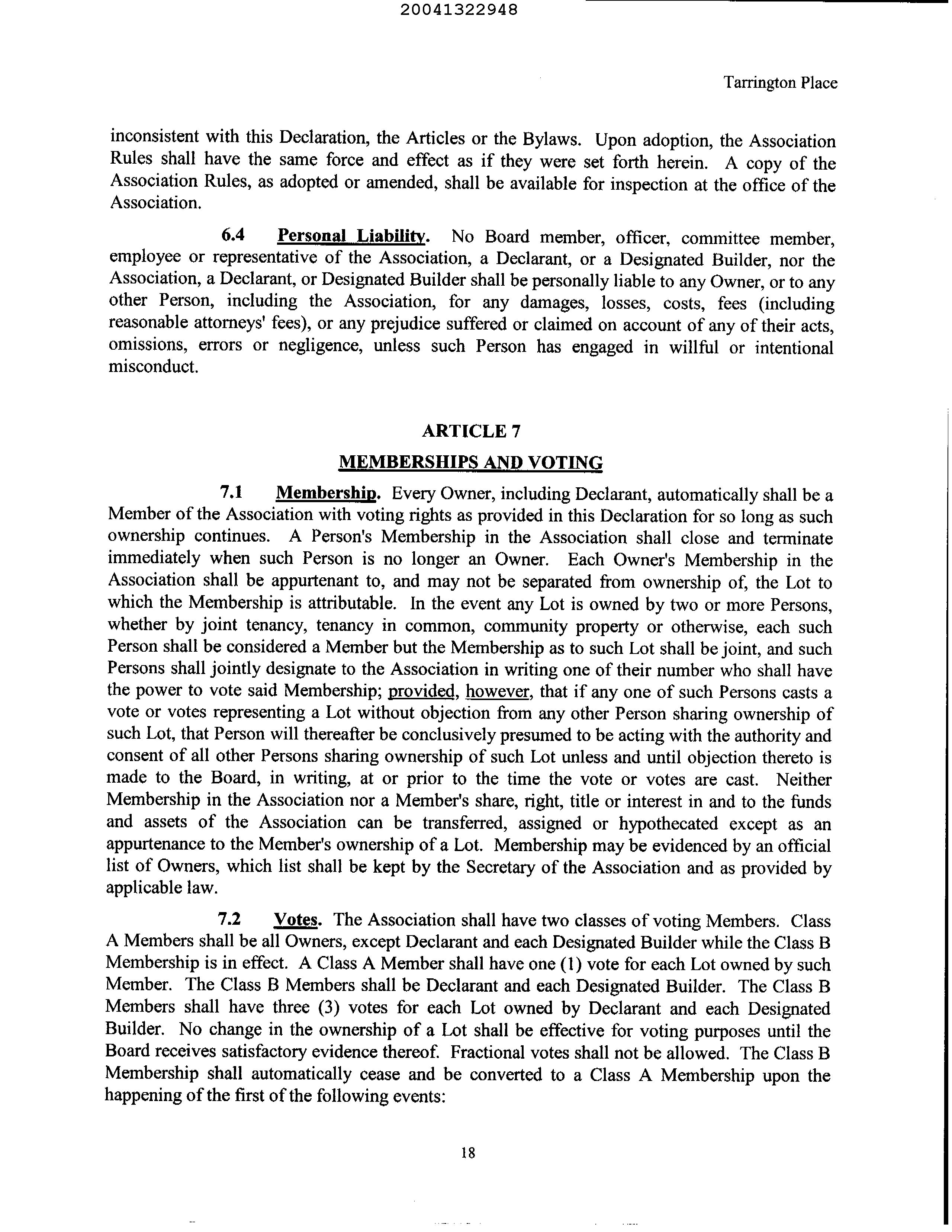 20041322948

Tarrington Place

inconsistent with this Declaration, the Articles or the Bylaws. Upon adoption, the Association Rules shall have the same force and effect as if they were set forth herein. A copy of the Association Rules, as adopted or amended, shall be available for inspection at the office of the Association.

6.4 Personal Liability. No Board member, officer, committee member, employee or representative of the Association, a Declarant, or a Designated Builder, nor the Association, a Declarant, or Designated Builder shall be personally liable to any Owner, or to any other Person, including the Association, for any damages, losses, costs, fees (including reasonable attorneys' fees), or any prejudice suffered or claimed on account of any of their acts, omissions, errors or negligence, unless such Person has engaged in willful or intentional misconduct.

ARTICLE 7

MEMBERSHIPS AND VOTING

7.1 Membership. Every Owner, including Declarant, automatically shall be a Member of the Association with voting rights as provided in this Declaration for so long as such ownership continues. A Person's Membership in the Association shall close and terminate immediately when such Person is no longer an Owner. Each Owner's Membership in the Association shall be appurtenant to, and may not be separated from ownership of, the Lot to which the Membership is attributable. In the event any Lot is owned by two or more Persons, whether by joint tenancy, tenancy in common, community property or otherwise, each such Person shall be considered a Member but the Membership as to such Lot shall be joint, and such Persons shall jointly designate to the Association in writing one of their number who shall have the power to vote said Membership; provided, however, that if any one of such Persons casts a vote or votes representing a Lot without objection from any other Person sharing ownership of such Lot, that Person will thereafter be conclusively presumed to be acting with the authority and consent of all other Persons sharing ownership of such Lot unless and until objection thereto is made to the Board, in writing, at or prior to the time the vote or votes are cast. Neither Membership in the Association nor a Member's share, right, title or interest in and to the funds and assets of the Association can be transferred, assigned or hypothecated except as an appurtenance to the Member's ownership of a Lot. Membership may be evidenced by an official list of Owners, which list shall be kept by the Secretary of the Association and as provided by applicable law.

7.2 Votes. The Association shall have two classes of voting Members. Class A Members shall be all Owners, except Declarant and each Designated Builder while the Class B Membership is in effect. A Class A Member shall have one (1) vote for each Lot owned by such Member. The Class B Members shall be Declarant and each Designated Builder. The Class B Members shall have three (3) votes for each Lot owned by Declarant and each Designated Builder. No change in the ownership of a Lot shall be effective for voting purposes until the Board receives satisfactory evidence thereof. Fractional votes shall not be allowed. The Class B Membership shall automatically cease and be converted to a Class A Membership upon the happening of the first of the following events:

18